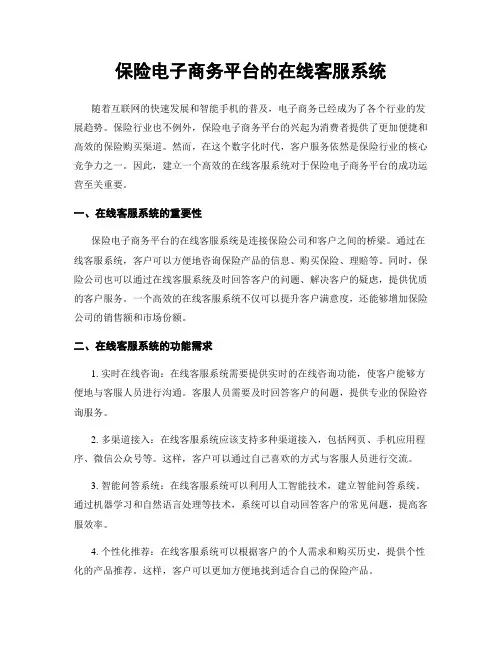 保险电子商务平台的在线客服系统

随着互联网的快速发展和智能手机的普及，电子商务已经成为了各个行业的发展趋势。保险行业也不例外，保险电子商务平台的兴起为消费者提供了更加便捷和高效的保险购买渠道。然而，在这个数字化时代，客户服务依然是保险行业的核心竞争力之一。因此，建立一个高效的在线客服系统对于保险电子商务平台的成功运营至关重要。

一、在线客服系统的重要性

保险电子商务平台的在线客服系统是连接保险公司和客户之间的桥梁。通过在线客服系统，客户可以方便地咨询保险产品的信息、购买保险、理赔等。同时，保险公司也可以通过在线客服系统及时回答客户的问题、解决客户的疑虑，提供优质的客户服务。一个高效的在线客服系统不仅可以提升客户满意度，还能够增加保险公司的销售额和市场份额。

二、在线客服系统的功能需求

1. 实时在线咨询：在线客服系统需要提供实时的在线咨询功能，使客户能够方便地与客服人员进行沟通。客服人员需要及时回答客户的问题，提供专业的保险咨询服务。

2. 多渠道接入：在线客服系统应该支持多种渠道接入，包括网页、手机应用程序、微信公众号等。这样，客户可以通过自己喜欢的方式与客服人员进行交流。

3. 智能问答系统：在线客服系统可以利用人工智能技术，建立智能问答系统。通过机器学习和自然语言处理等技术，系统可以自动回答客户的常见问题，提高客服效率。

4. 个性化推荐：在线客服系统可以根据客户的个人需求和购买历史，提供个性化的产品推荐。这样，客户可以更加方便地找到适合自己的保险产品。